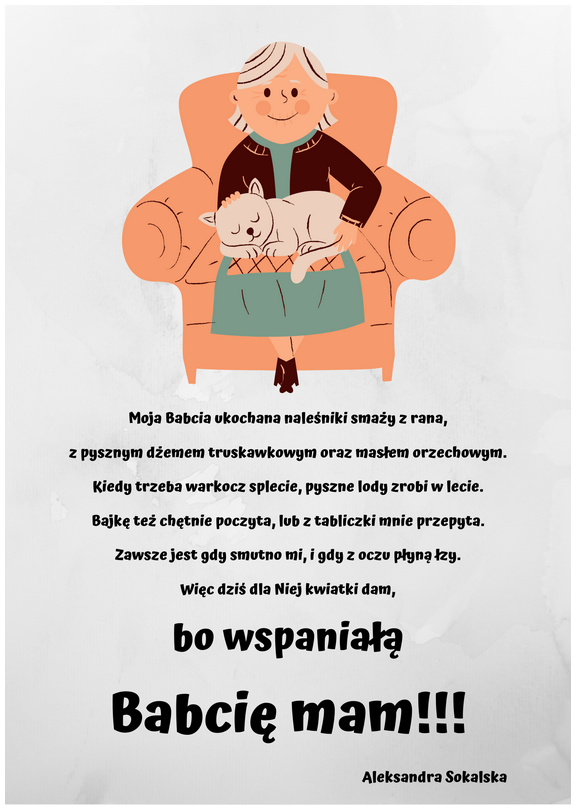 Moja Babcia ukochana naleśniki smaży z rana,
z pysznym dżemem truskawkowym oraz masłem orzechowym.
Kiedy trzeba warkocz splecie, pyszne lody zrobi w lecie.
Bajkę też chętnie poczyta, lub z tabliczki mnie przepyta.
Zawsze jest gdy smutno mi, i gdy z oczu płyną łzy.
Więc dziś dla Niej kwiatki dam,

bo wspaniałą

Babcię mam!!!

Aleksandra Sokalska